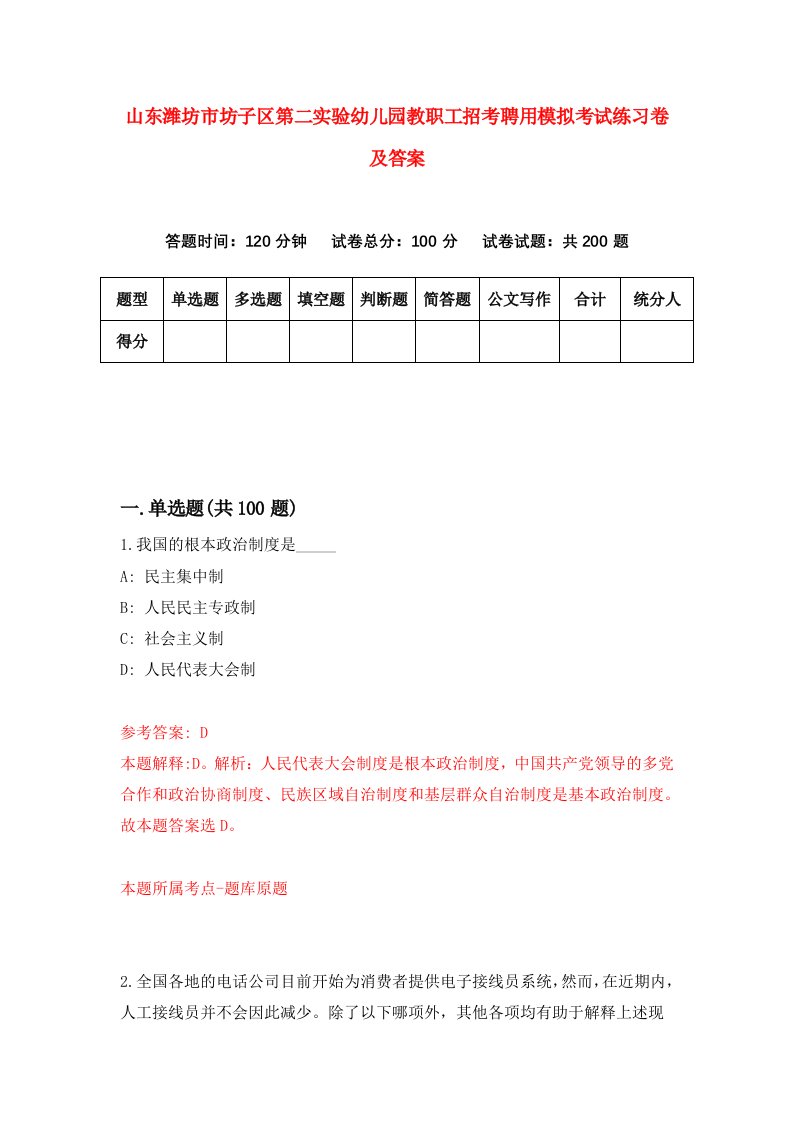 山东潍坊市坊子区第二实验幼儿园教职工招考聘用模拟考试练习卷及答案

答题时间：120 分钟　试卷总分：100 分　试卷试题：共 200 题

| 题型 | 单选题 | 多选题 | 填空题 | 判断题 | 简答题 | 公文写作 | 合计 | 统分人 |
|---|---|---|---|---|---|---|---|---|
| 得分 | | | | | | | | |

一.单选题(共 100 题)

1.我国的根本政治制度是_____

A: 民主集中制

B: 人民民主专政制

C: 社会主义制

D: 人民代表大会制

参考答案: D

本题解释:D。解析：人民代表大会制度是根本政治制度，中国共产党领导的多党合作和政治协商制度、民族区域自治制度和基层群众自治制度是基本政治制度。故本题答案选 D。

本题所属考点-题库原题

2.全国各地的电话公司目前开始为消费者提供电子接线员系统，然而，在近期内，人工接线员并不会因此减少。除了以下哪项外，其他各项均有助于解释上述现